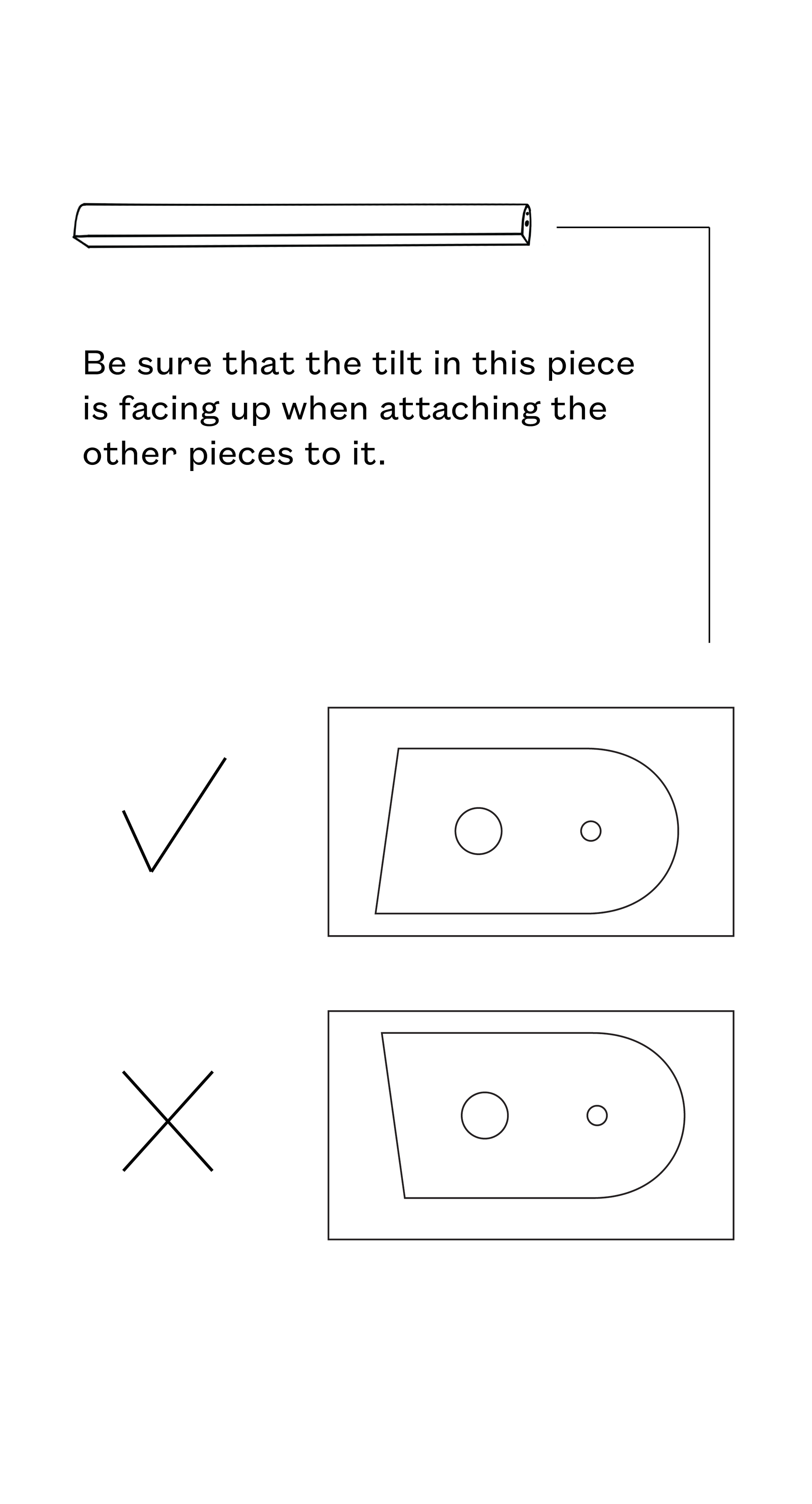 Be sure that the tilt in this piece is facing up when attaching the other pieces to it.